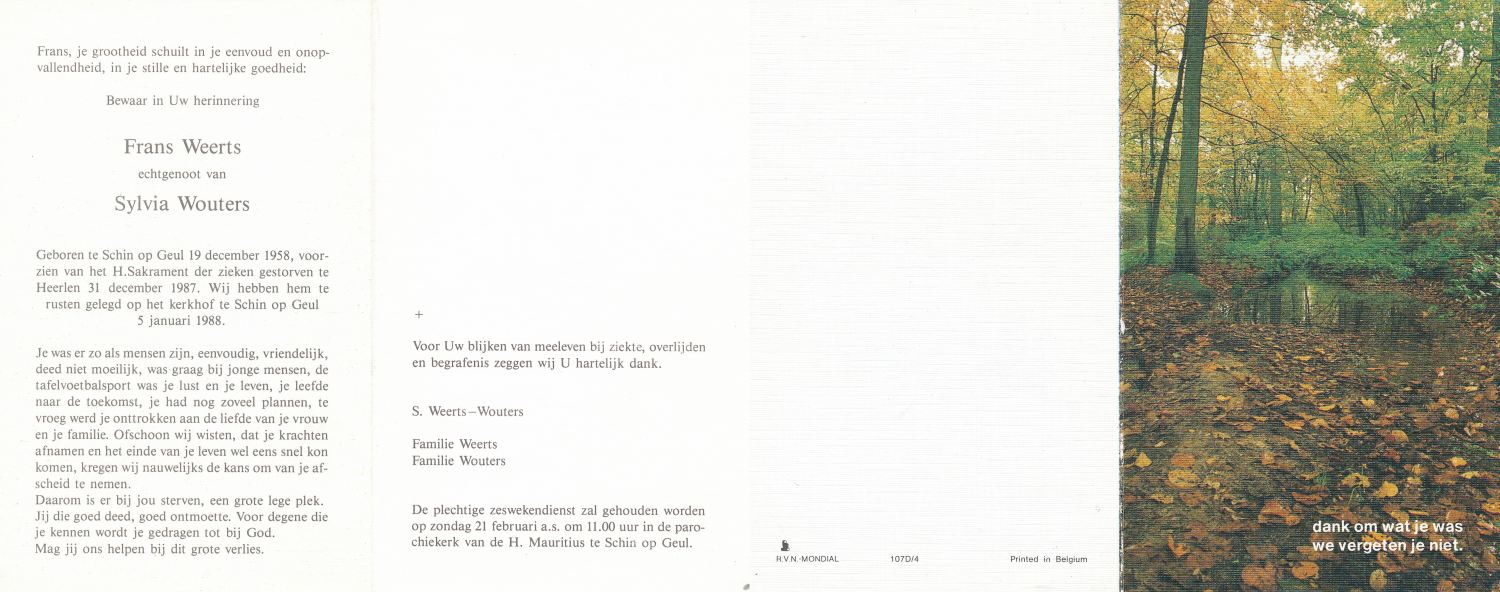 Frans, je grootheid schuilt in je eenvoud en onopvallendheid, in je stille en hartelijke goedheid:

Bewaar in Uw herinnering

Frans Weerts

echtgenoot van

Sylvia Wouters

Geboren te Schin op Geul 19 december 1958, voorzien van het H.Sakrament der zieken gestorven te Heerlen 31 december 1987. Wij hebben hem te rusten gelegd op het kerkhof te Schin op Geul 5 januari 1988.

Je was er zo als mensen zijn, eenvoudig, vriendelijk, deed niet moeilijk, was graag bij jonge mensen, de tafelvoetbalsport was je lust en je leven, je leefde naar de toekomst, je had nog zoveel plannen, te vroeg werd je onttrokken aan de liefde van je vrouw en je familie. Ofschoon wij wisten, dat je krachten afnamen en het einde van je leven wel eens snel kon komen, kregen wij nauwelijks de kans om van je afscheid te nemen.
Daarom is er bij jou sterven, een grote lege plek.
Jij die goed deed, goed ontmoette. Voor degene die je kennen wordt je gedragen tot bij God.
Mag jij ons helpen bij dit grote verlies.

+

Voor Uw blijken van meeleven bij ziekte, overlijden en begrafenis zeggen wij U hartelijk dank.

S. Weerts–Wouters

Familie Weerts
Familie Wouters

De plechtige zeswekendienst zal gehouden worden op zondag 21 februari a.s. om 11.00 uur in de parochiekerk van de H. Mauritius te Schin op Geul.

R.V.N. MONDIAL 107D/4 Printed in Belgium

dank om wat je was
we vergeten je niet.